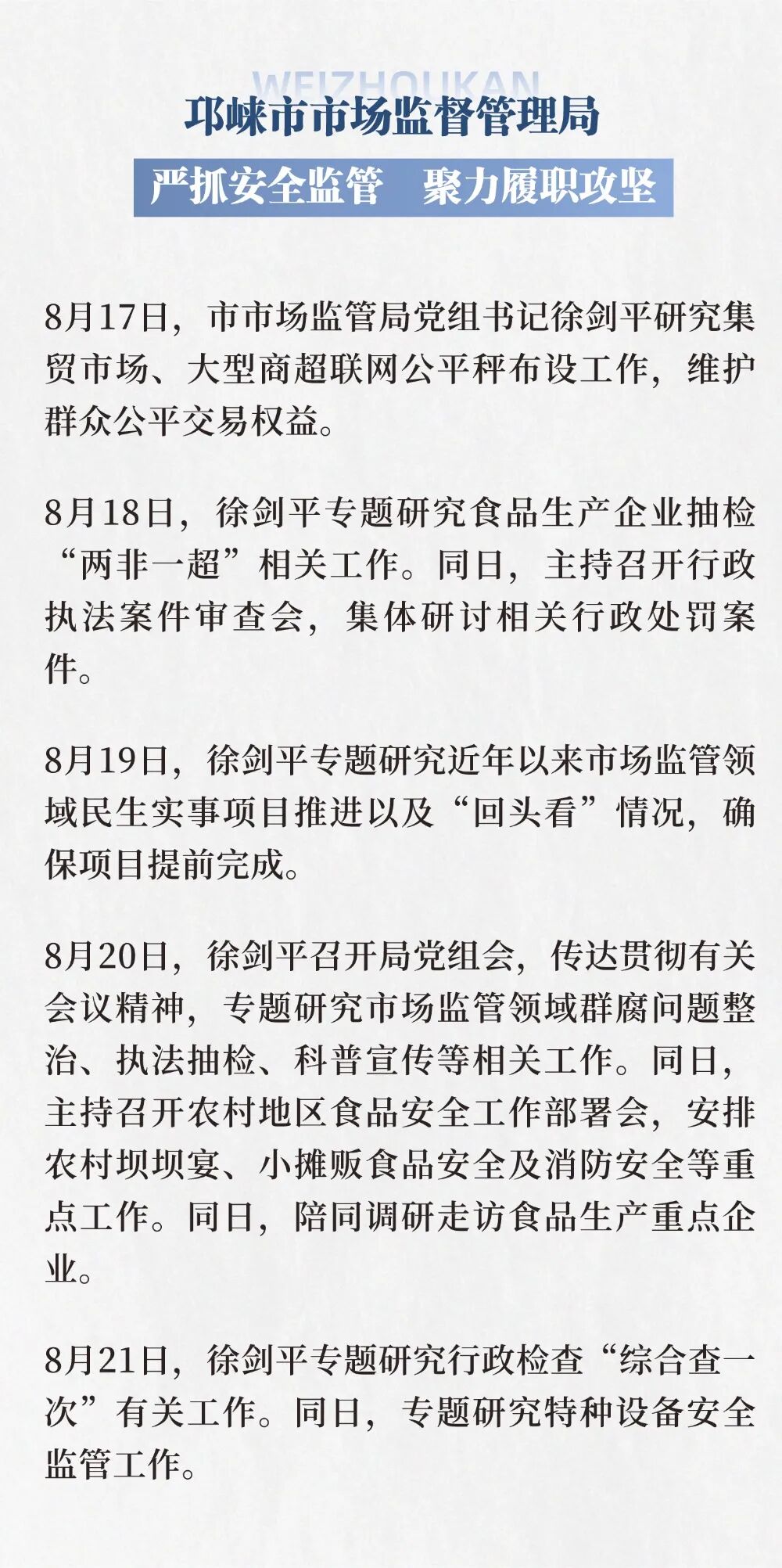 WEIZHOUKAN

邛崃市市场监督管理局

严抓安全监管　聚力履职攻坚

8月17日，市市场监管局党组书记徐剑平研究集贸市场、大型商超联网公平秤布设工作，维护群众公平交易权益。

8月18日，徐剑平专题研究食品生产企业抽检“两非一超”相关工作。同日，主持召开行政执法案件审查会，集体研讨相关行政处罚案件。

8月19日，徐剑平专题研究近年以来市场监管领域民生实事项目推进以及“回头看”情况，确保项目提前完成。

8月20日，徐剑平召开局党组会，传达贯彻有关会议精神，专题研究市场监管领域群腐问题整治、执法抽检、科普宣传等相关工作。同日，主持召开农村地区食品安全工作部署会，安排农村坝坝宴、小摊贩食品安全及消防安全等重点工作。同日，陪同调研走访食品生产重点企业。

8月21日，徐剑平专题研究行政检查“综合查一次”有关工作。同日，专题研究特种设备安全监管工作。